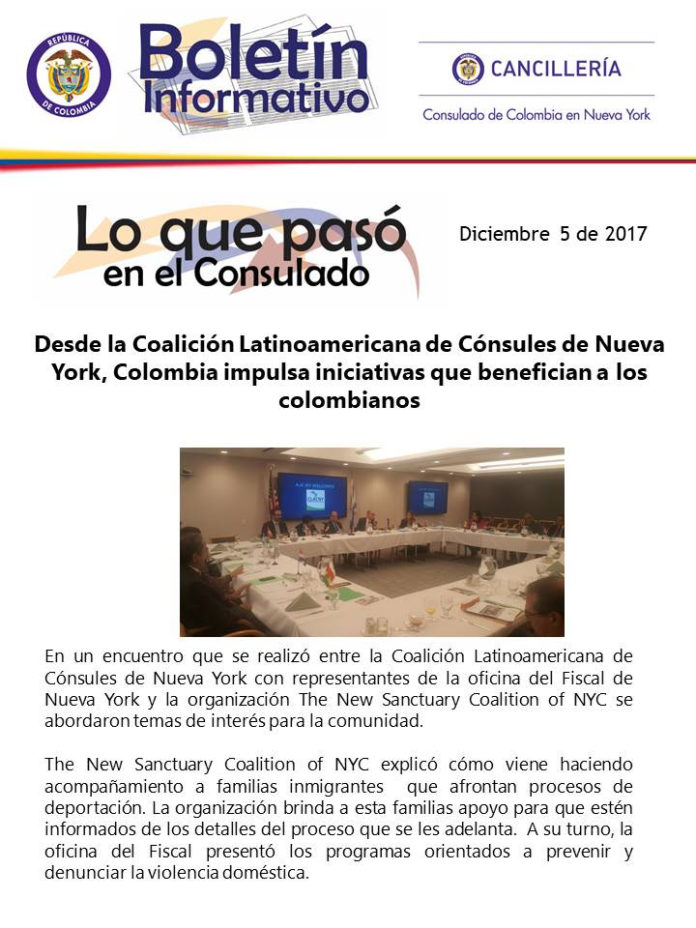 REPÚBLICA DE COLOMBIA

Boletín Informativo

CANCILLERÍA

Consulado de Colombia en Nueva York

Lo que pasó en el Consulado

Diciembre 5 de 2017

Desde la Coalición Latinoamericana de Cónsules de Nueva York, Colombia impulsa iniciativas que benefician a los colombianos

En un encuentro que se realizó entre la Coalición Latinoamericana de Cónsules de Nueva York con representantes de la oficina del Fiscal de Nueva York y la organización The New Sanctuary Coalition of NYC se abordaron temas de interés para la comunidad.

The New Sanctuary Coalition of NYC explicó cómo viene haciendo acompañamiento a familias inmigrantes que afrontan procesos de deportación. La organización brinda a esta familias apoyo para que estén informados de los detalles del proceso que se les adelanta. A su turno, la oficina del Fiscal presentó los programas orientados a prevenir y denunciar la violencia doméstica.